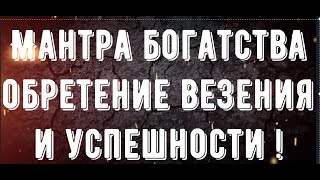 МАНТРА БОГАТСТВА
ОБРЕТЕНИЕ ВЕЗЕНИЯ
И УСПЕШНОСТИ !